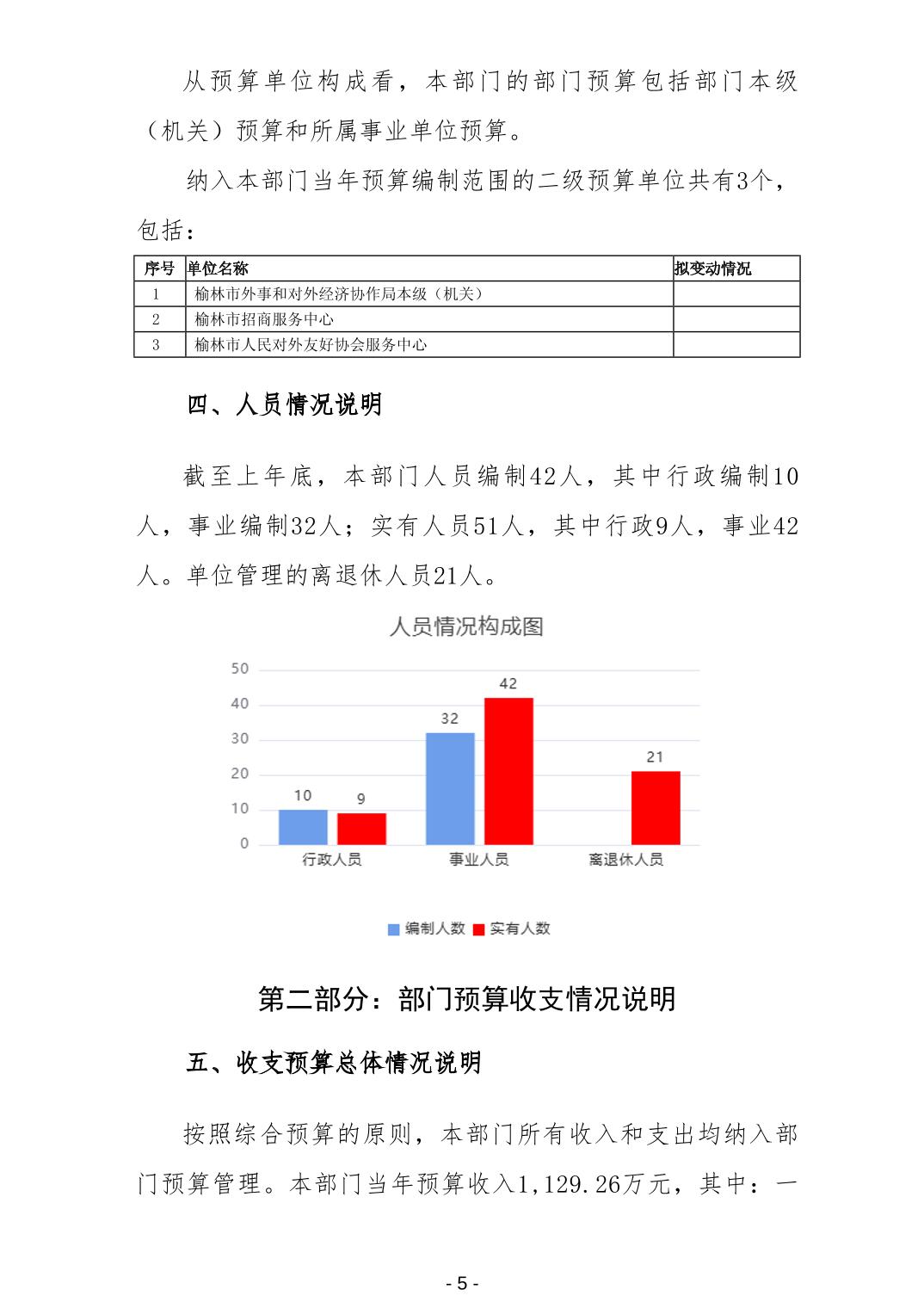 从预算单位构成看，本部门的部门预算包括部门本级（机关）预算和所属事业单位预算。

纳入本部门当年预算编制范围的二级预算单位共有3个，包括：

| 序号 | 单位名称 | 拟变动情况 |
|---|---|---|
| 1 | 榆林市外事和对外经济协作局本级（机关） | |
| 2 | 榆林市招商服务中心 | |
| 3 | 榆林市人民对外友好协会服务中心 | |

四、人员情况说明

截至上年底，本部门人员编制42人，其中行政编制10人，事业编制32人；实有人员51人，其中行政9人，事业42人。单位管理的离退休人员21人。

人员情况构成图

50
40
30
20
10
0

10 9
32 42
21

行政人员 事业人员 离退休人员

编制人数 实有人数

第二部分：部门预算收支情况说明

五、收支预算总体情况说明

按照综合预算的原则，本部门所有收入和支出均纳入部门预算管理。本部门当年预算收入1,129.26万元，其中：一

- 5 -